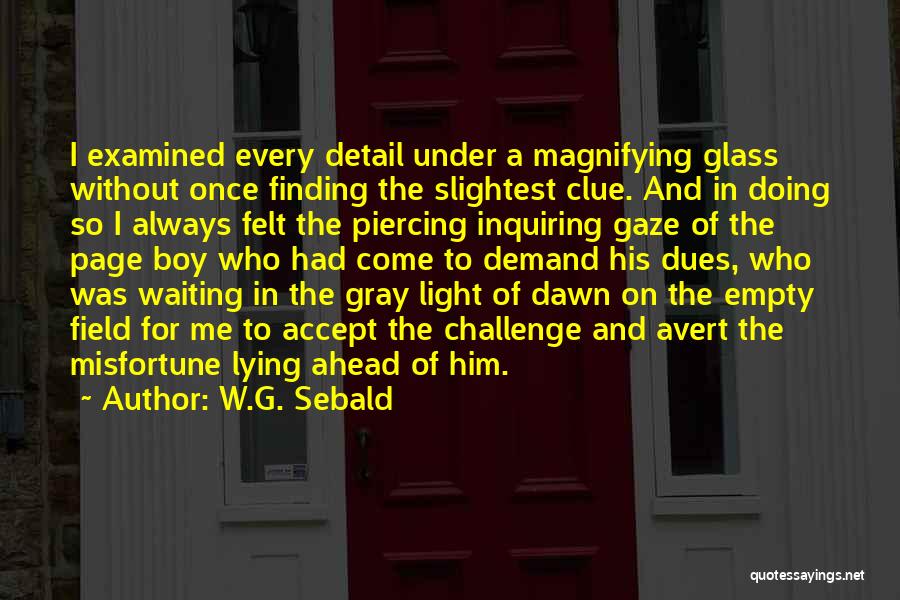 I examined every detail under a magnifying glass without once finding the slightest clue. And in doing so I always felt the piercing inquiring gaze of the page boy who had come to demand his dues, who was waiting in the gray light of dawn on the empty field for me to accept the challenge and avert the misfortune lying ahead of him.
~ Author: W.G. Sebald

quotessayings.net